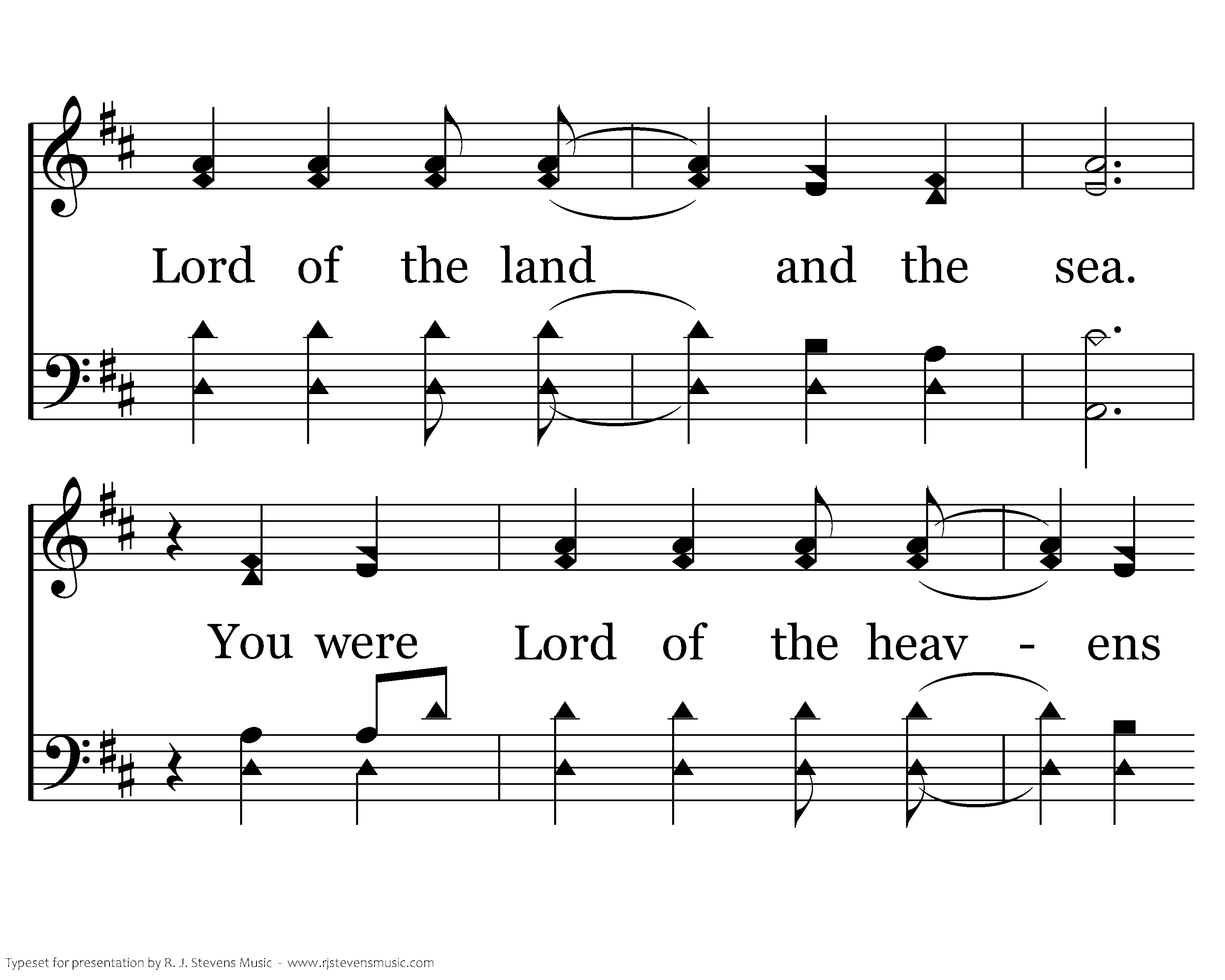 Lord of the land and the sea.

You were Lord of the heav - ens

Typeset for presentation by R. J. Stevens Music - www.rjstevensmusic.com